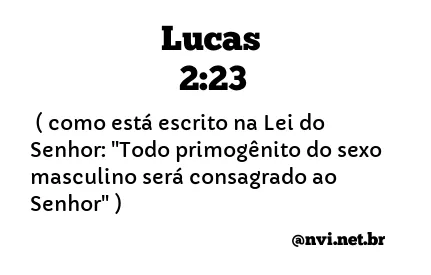 Lucas
2:23

( como está escrito na Lei do Senhor: "Todo primogênito do sexo masculino será consagrado ao Senhor" )

@nvi.net.br